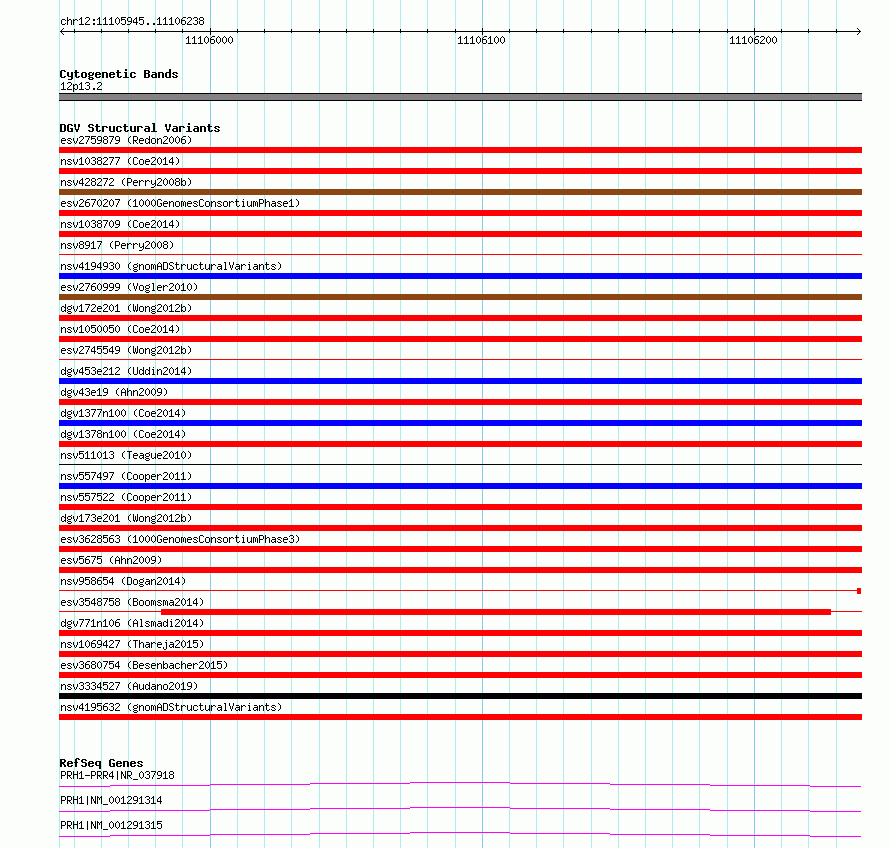 chr12:11105945..11106238

11106000

11106100

11106200

Cytogenetic Bands
12p13.2

DGV Structural Variants
esv2759879 (Redon2006)
nsv1038277 (Coe2014)
nsv428272 (Perry2008b)
esv2670207 (1000GenomesConsortiumPhase1)
nsv1038709 (Coe2014)
nsv8917 (Perry2008)
nsv4194930 (gnomADStructuralVariants)
esv2760999 (Vogler2010)
dgv172e201 (Wong2012b)
nsv1050050 (Coe2014)
esv2745549 (Wong2012b)
dgv453e212 (Uddin2014)
dgv43e19 (Ahn2009)
dgv1377n100 (Coe2014)
dgv1378n100 (Coe2014)
nsv511013 (Teague2010)
nsv557497 (Cooper2011)
nsv557522 (Cooper2011)
dgv173e201 (Wong2012b)
esv3628563 (1000GenomesConsortiumPhase3)
esv5675 (Ahn2009)
nsv958654 (Dogan2014)
esv3548758 (Boomsma2014)
dgv771n106 (Alsmadi2014)
nsv1069427 (Thareja2015)
esv3680754 (Besenbacher2015)
nsv3334527 (Audano2019)
nsv4195632 (gnomADStructuralVariants)

RefSeq Genes
PRH1-PRR4|NR_037918
PRH1|NM_001291314
PRH1|NM_001291315